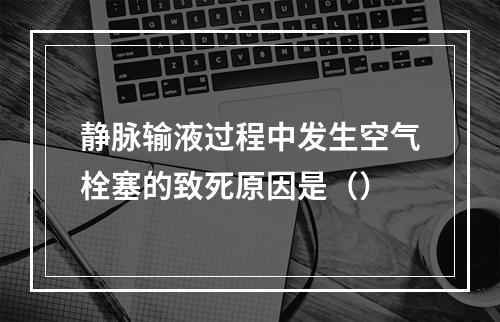 静脉输液过程中发生空气栓塞的致死原因是（）